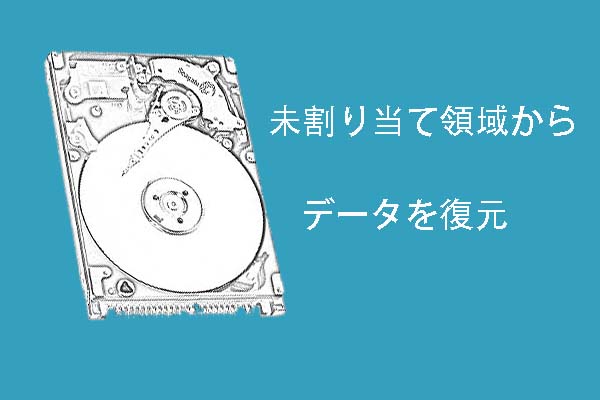 未割り当て領域から

データを復元